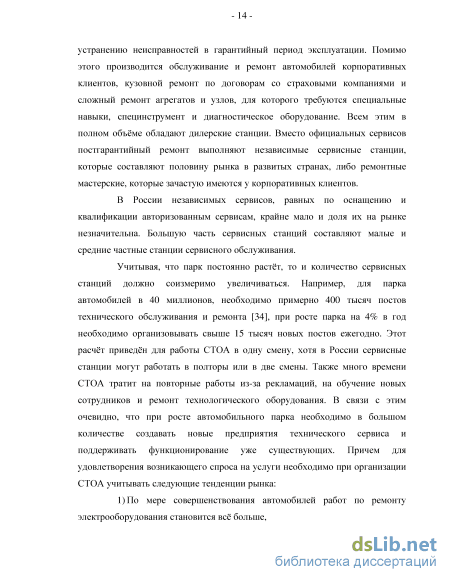 - 14 -

устранению неисправностей в гарантийный период эксплуатации. Помимо этого производится обслуживание и ремонт автомобилей корпоративных клиентов, кузовной ремонт по договорам со страховыми компаниями и сложный ремонт агрегатов и узлов, для которого требуются специальные навыки, специнструмент и диагностическое оборудование. Всем этим в полном объёме обладают дилерские станции. Вместо официальных сервисов постгарантийный ремонт выполняют независимые сервисные станции, которые составляют половину рынка в развитых странах, либо ремонтные мастерские, которые зачастую имеются у корпоративных клиентов.

В России независимых сервисов, равных по оснащению и квалификации авторизованным сервисам, крайне мало и доля их на рынке незначительна. Большую часть сервисных станций составляют малые и средние частные станции сервисного обслуживания.

Учитывая, что парк постоянно растёт, то и количество сервисных станций должно соизмеримо увеличиваться. Например, для парка автомобилей в 40 миллионов, необходимо примерно 400 тысяч постов технического обслуживания и ремонта [34], при росте парка на 4% в год необходимо организовывать свыше 15 тысяч новых постов ежегодно. Этот расчёт приведён для работы СТОА в одну смену, хотя в России сервисные станции могут работать в полторы или в две смены. Также много времени СТОА тратит на повторные работы из-за рекламаций, на обучение новых сотрудников и ремонт технологического оборудования. В связи с этим очевидно, что при росте автомобильного парка необходимо в большом количестве создавать новые предприятия технического сервиса и поддерживать функционирование уже существующих. Причем для удовлетворения возникающего спроса на услуги необходимо при организации СТОА учитывать следующие тенденции рынка:

1) По мере совершенствования автомобилей работ по ремонту электрооборудования становится всё больше,

dsLib.net
библиотека диссертаций